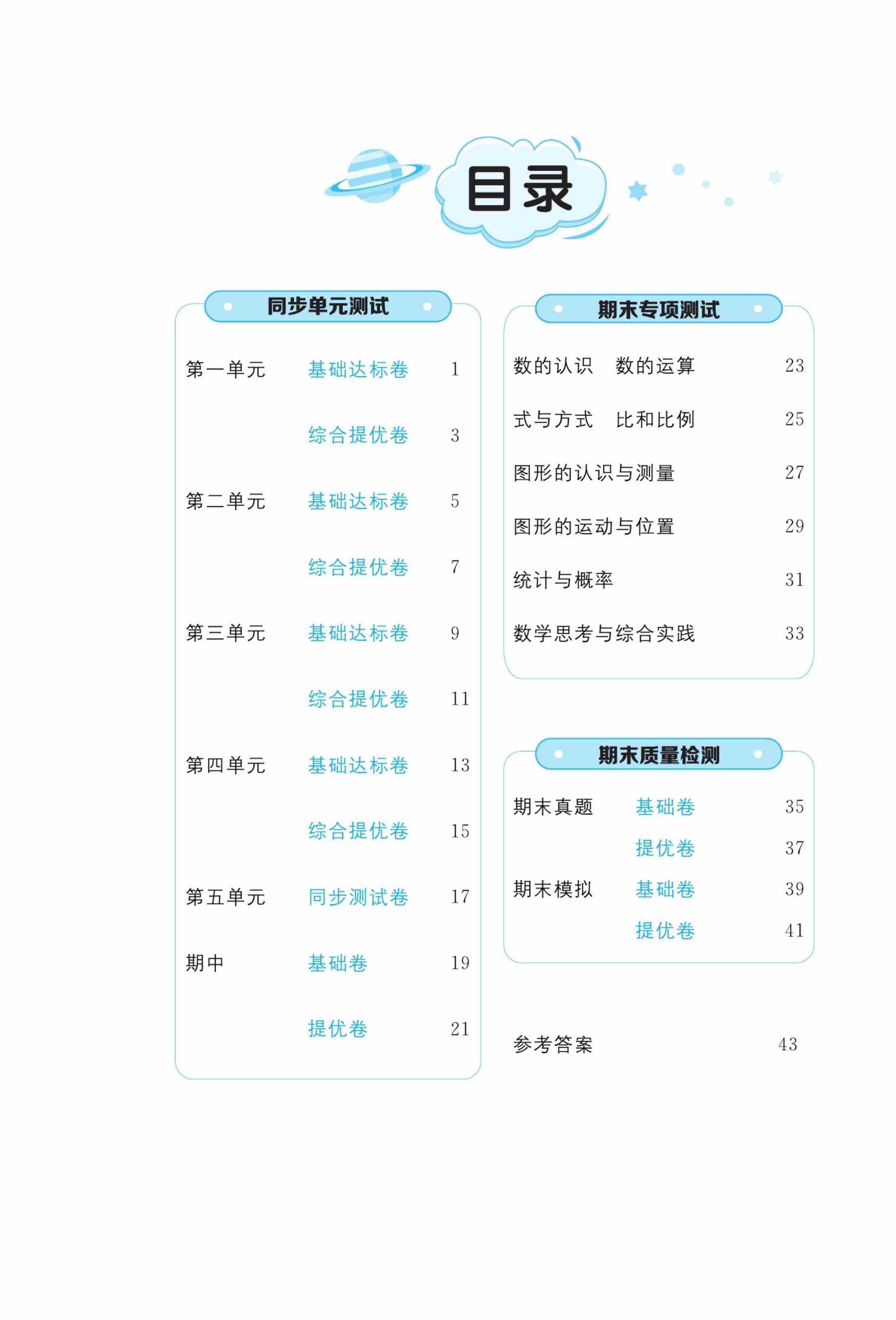 目录

同步单元测试

第一单元 基础达标卷 1

综合提优卷 3

第二单元 基础达标卷 5

综合提优卷 7

第三单元 基础达标卷 9

综合提优卷 11

第四单元 基础达标卷 13

综合提优卷 15

第五单元 同步测试卷 17

期中 基础卷 19

提优卷 21

期末专项测试

数的认识 数的运算 23

式与方式 比和比例 25

图形的认识与测量 27

图形的运动与位置 29

统计与概率 31

数学思考与综合实践 33

期末质量检测

期末真题 基础卷 35

提优卷 37

期末模拟 基础卷 39

提优卷 41

参考答案 43